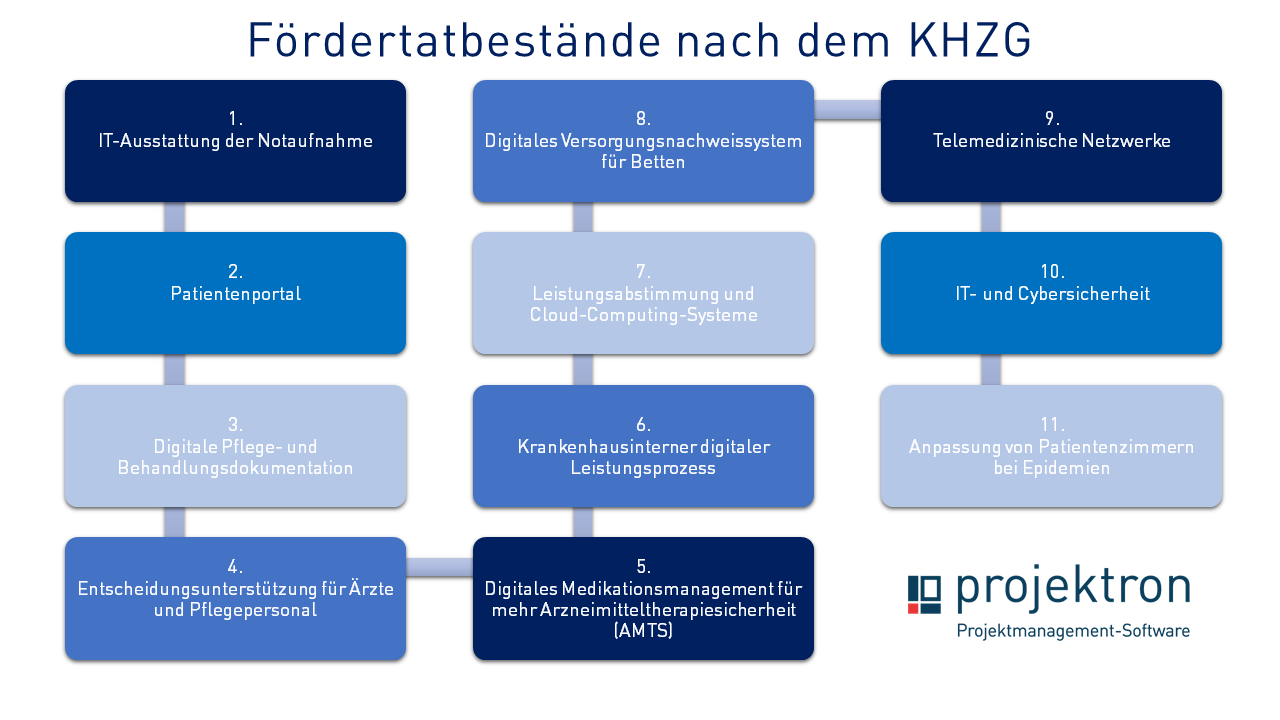 Fördertatbestände nach dem KHZG

1.
IT-Ausstattung der Notaufnahme

2.
Patientenportal

3.
Digitale Pflege- und Behandlungsdokumentation

4.
Entscheidungsunterstützung für Ärzte und Pflegepersonal

5.
Digitales Medikationsmanagement für mehr Arzneimitteltherapiesicherheit (AMTS)

6.
Krankenhausinterner digitaler Leistungsprozess

7.
Leistungsabstimmung und Cloud-Computing-Systeme

8.
Digitales Versorgungsnachweissystem für Betten

9.
Telemedizinische Netzwerke

10.
IT- und Cybersicherheit

11.
Anpassung von Patientenzimmern bei Epidemien

projektron
Projektmanagement-Software